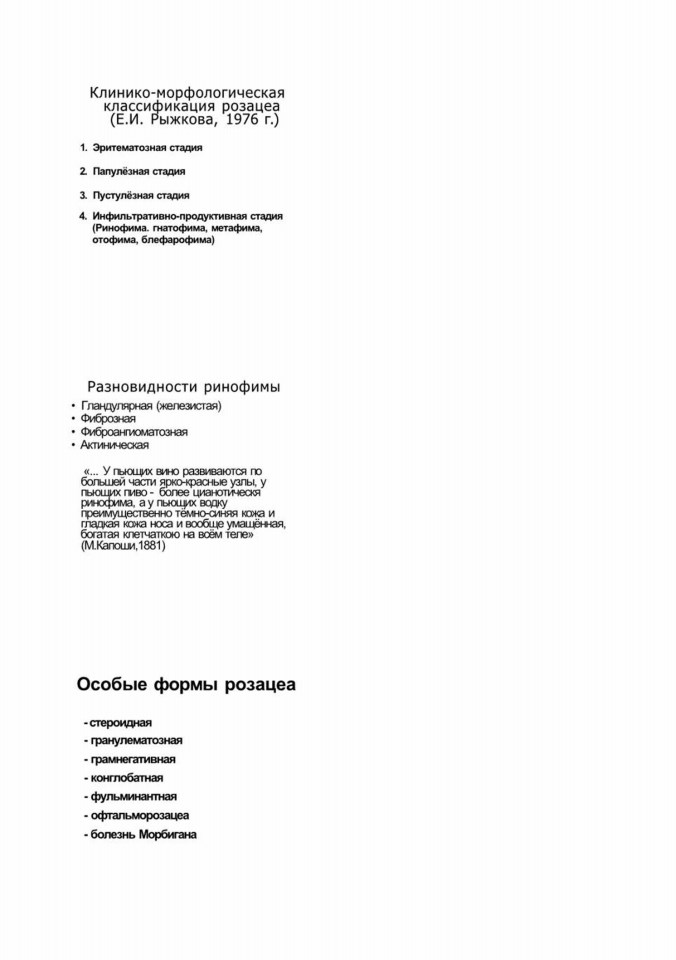 Клинико-морфологическая классификация розацеа (Е.И. Рыжкова, 1976 г.)

1. Эритематозная стадия

2. Папулёзная стадия

3. Пустулёзная стадия

4. Инфильтративно-продуктивная стадия (Ринофима. гнатофима, метафима, отофима, блефарофима)

Разновидности ринофимы

• Гландулярная (железистая)
• Фиброзная
• Фиброангиоматозная
• Актиническая

«... У пьющих вино развиваются по большей части ярко-красные узлы, у пьющих пиво - более цианотическя ринофима, а у пьющих водку преимущественно тёмно-синяя кожа и гладкая кожа носа и вообще умащённая, богатая клетчаткою на всём теле» (М.Капоши,1881)

Особые формы розацеа

- стероидная
- гранулематозная
- грамнегативная
- конглобатная
- фульминантная
- офтальморозацеа
- болезнь Морбигана